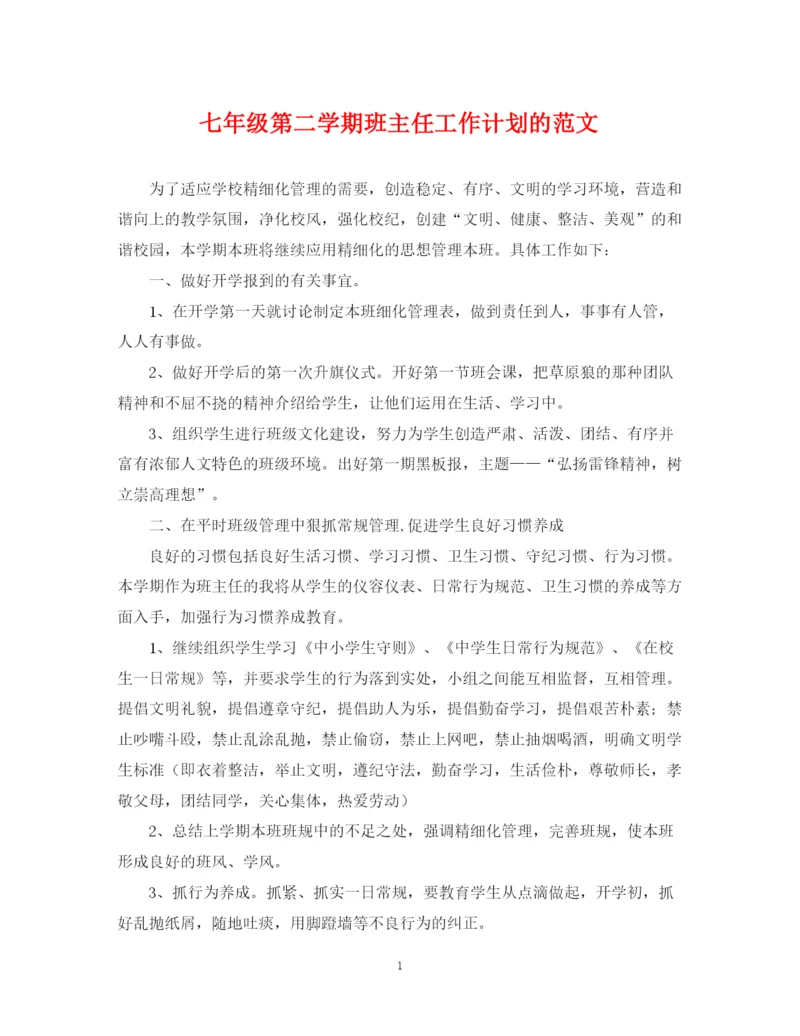 七年级第二学期班主任工作计划的范文

为了适应学校精细化管理的需要，创造稳定、有序、文明的学习环境，营造和谐向上的教学氛围，净化校风，强化校纪，创建“文明、健康、整洁、美观”的和谐校园，本学期本班将继续应用精细化的思想管理本班。具体工作如下：

一、做好开学报到的有关事宜。

1、在开学第一天就讨论制定本班细化管理表，做到责任到人，事事有人管，人人有事做。

2、做好开学后的第一次升旗仪式。开好第一节班会课，把草原狼的那种团队精神和不屈不挠的精神介绍给学生，让他们运用在生活、学习中。

3、组织学生进行班级文化建设，努力为学生创造严肃、活泼、团结、有序并富有浓郁人文特色的班级环境。出好第一期黑板报，主题——“弘扬雷锋精神，树立崇高理想”。

二、在平时班级管理中狠抓常规管理,促进学生良好习惯养成

良好的习惯包括良好生活习惯、学习习惯、卫生习惯、守纪习惯、行为习惯。本学期作为班主任的我将从学生的仪容仪表、日常行为规范、卫生习惯的养成等方面入手，加强行为习惯养成教育。

1、继续组织学生学习《中小学生守则》、《中学生日常行为规范》、《在校生一日常规》等，并要求学生的行为落到实处，小组之间能互相监督，互相管理。提倡文明礼貌，提倡遵章守纪，提倡助人为乐，提倡勤奋学习，提倡艰苦朴素；禁止吵嘴斗殴，禁止乱涂乱抛，禁止偷窃，禁止上网吧，禁止抽烟喝酒，明确文明学生标准（即衣着整洁，举止文明，遵纪守法，勤奋学习，生活俭朴，尊敬师长，孝敬父母，团结同学，关心集体，热爱劳动）

2、总结上学期本班班规中的不足之处，强调精细化管理，完善班规，使本班形成良好的班风、学风。

3、抓行为养成。抓紧、抓实一日常规，要教育学生从点滴做起，开学初，抓好乱抛纸屑，随地吐痰，用脚蹬墙等不良行为的纠正。

1